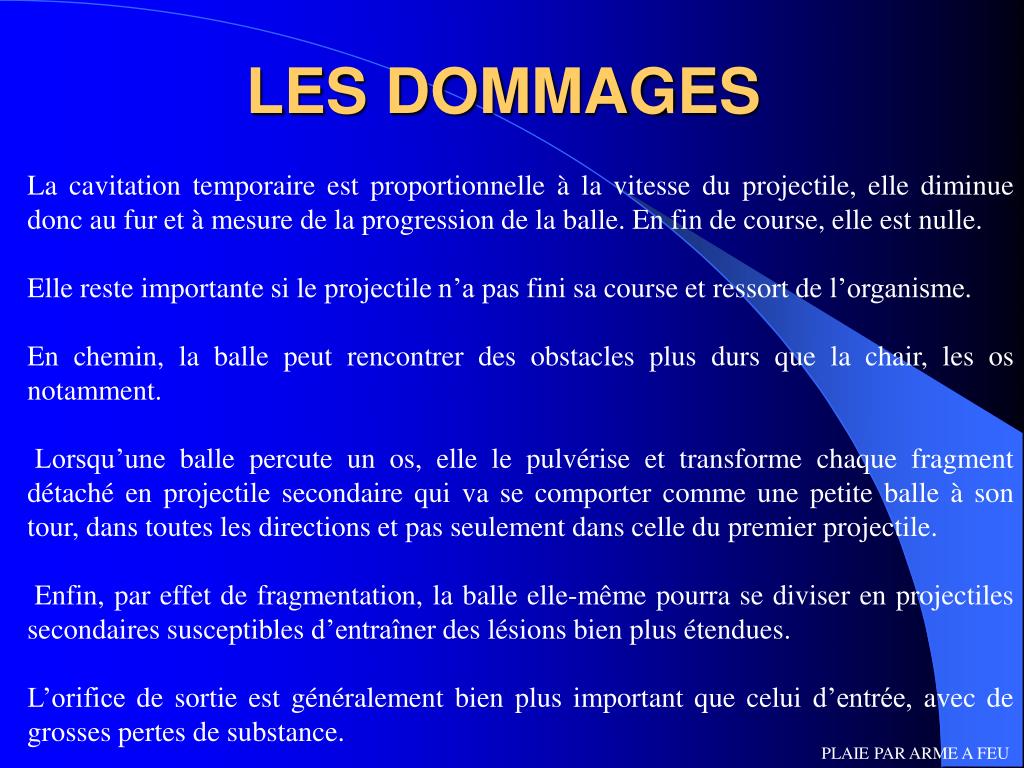 LES DOMMAGES

La cavitation temporaire est proportionnelle à la vitesse du projectile, elle diminue donc au fur et à mesure de la progression de la balle. En fin de course, elle est nulle.

Elle reste importante si le projectile n’a pas fini sa course et ressort de l’organisme.

En chemin, la balle peut rencontrer des obstacles plus durs que la chair, les os notamment.

Lorsqu’une balle percute un os, elle le pulvérise et transforme chaque fragment détaché en projectile secondaire qui va se comporter comme une petite balle à son tour, dans toutes les directions et pas seulement dans celle du premier projectile.

Enfin, par effet de fragmentation, la balle elle-même pourra se diviser en projectiles secondaires susceptibles d’entraîner des lésions bien plus étendues.

L’orifice de sortie est généralement bien plus important que celui d’entrée, avec de grosses pertes de substance.

PLAIE PAR ARME A FEU